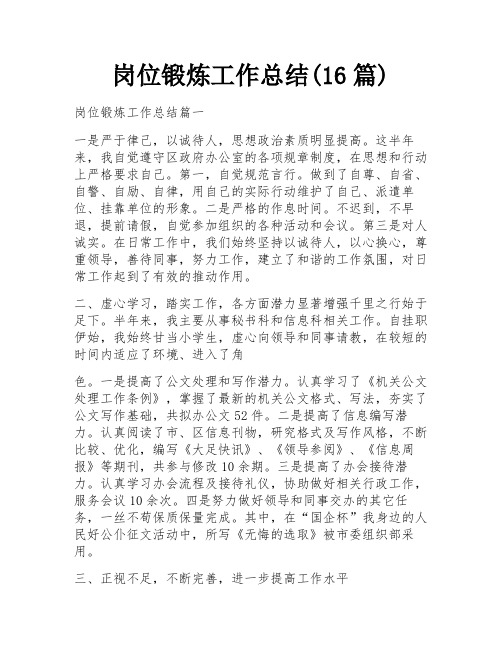 岗位锻炼工作总结(16 篇)

岗位锻炼工作总结篇一

一是严于律己，以诚待人，思想政治素质明显提高。这半年来，我自觉遵守区政府办公室的各项规章制度，在思想和行动上严格要求自己。第一，自觉规范言行。做到了自尊、自省、自警、自励、自律，用自己的实际行动维护了自己、派遣单位、挂靠单位的形象。二是严格的作息时间。不迟到，不早退，提前请假，自觉参加组织的各种活动和会议。第三是对人诚实。在日常工作中，我们始终坚持以诚待人，以心换心，尊重领导，善待同事，努力工作，建立了和谐的工作氛围，对日常工作起到了有效的推动作用。

二、虚心学习，踏实工作，各方面潜力显著增强千里之行始于足下。半年来，我主要从事秘书科和信息科相关工作。自挂职伊始，我始终甘当小学生，虚心向领导和同事请教，在较短的时间内适应了环境、进入了角

色。一是提高了公文处理和写作潜力。认真学习了《机关公文处理工作条例》，掌握了最新的机关公文格式、写法，夯实了公文写作基础，共拟办公文 52 件。二是提高了信息编写潜力。认真阅读了市、区信息刊物，研究格式及写作风格，不断比较、优化，编写《大足快讯》、《领导参阅》、《信息周报》等期刊，共参与修改 10 余期。三是提高了办会接待潜力。认真学习办会流程及接待礼仪，协助做好相关行政工作，服务会议 10 余次。四是努力做好领导和同事交办的其它任务，一丝不苟保质保量完成。其中，在“国企杯”我身边的人民好公仆征文活动中，所写《无悔的选取》被市委组织部采用。

三、正视不足，不断完善，进一步提高工作水平